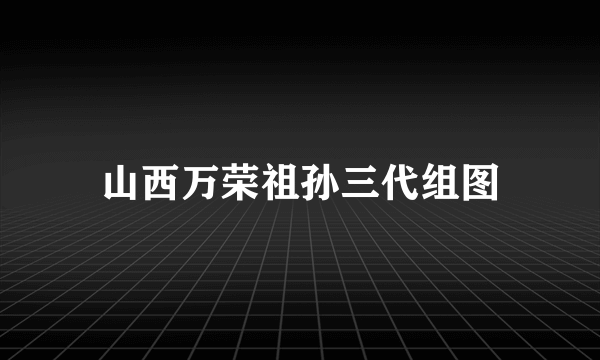 山西万荣祖孙三代组图